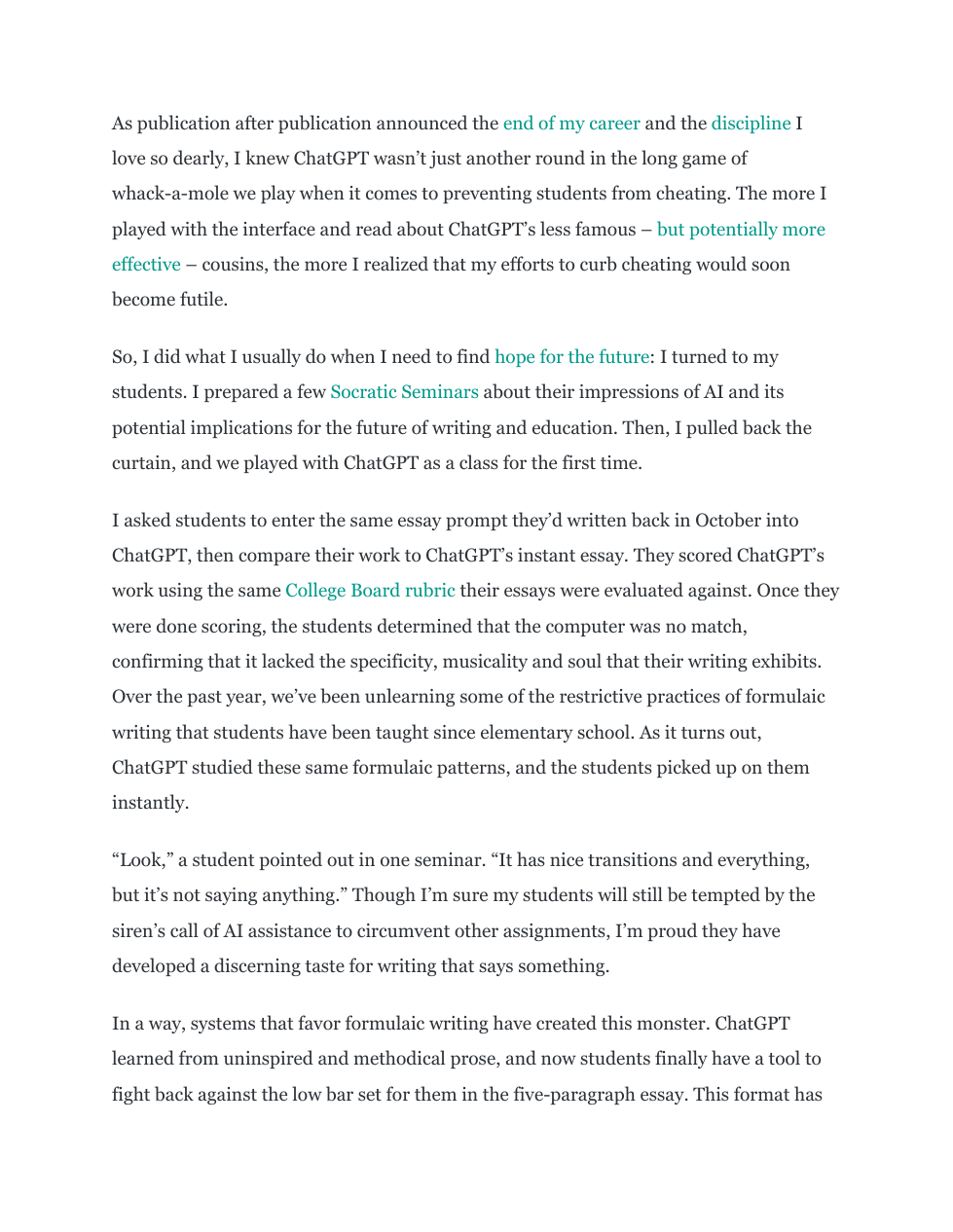 As publication after publication announced the end of my career and the discipline I love so dearly, I knew ChatGPT wasn't just another round in the long game of whack-a-mole we play when it comes to preventing students from cheating. The more I played with the interface and read about ChatGPT's less famous – but potentially more effective – cousins, the more I realized that my efforts to curb cheating would soon become futile.

So, I did what I usually do when I need to find hope for the future: I turned to my students. I prepared a few Socratic Seminars about their impressions of AI and its potential implications for the future of writing and education. Then, I pulled back the curtain, and we played with ChatGPT as a class for the first time.

I asked students to enter the same essay prompt they'd written back in October into ChatGPT, then compare their work to ChatGPT's instant essay. They scored ChatGPT's work using the same College Board rubric their essays were evaluated against. Once they were done scoring, the students determined that the computer was no match, confirming that it lacked the specificity, musicality and soul that their writing exhibits. Over the past year, we've been unlearning some of the restrictive practices of formulaic writing that students have been taught since elementary school. As it turns out, ChatGPT studied these same formulaic patterns, and the students picked up on them instantly.

"Look," a student pointed out in one seminar. "It has nice transitions and everything, but it's not saying anything." Though I'm sure my students will still be tempted by the siren's call of AI assistance to circumvent other assignments, I'm proud they have developed a discerning taste for writing that says something.

In a way, systems that favor formulaic writing have created this monster. ChatGPT learned from uninspired and methodical prose, and now students finally have a tool to fight back against the low bar set for them in the five-paragraph essay. This format has